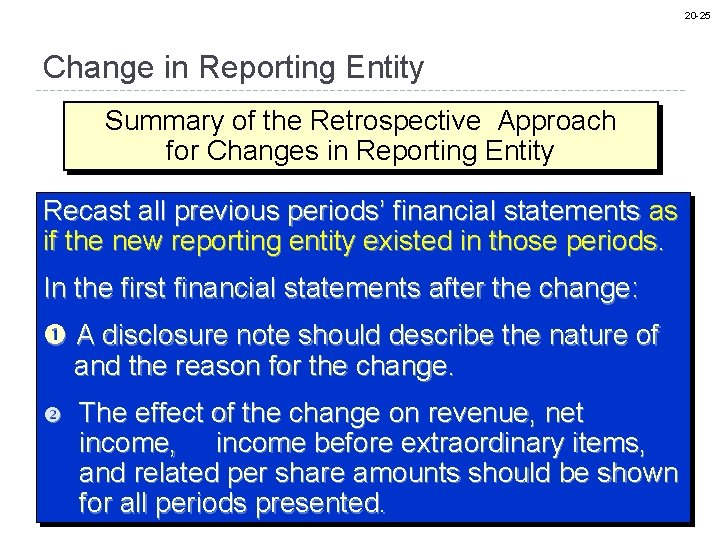 20-25

Change in Reporting Entity

Summary of the Retrospective Approach for Changes in Reporting Entity

Recast all previous periods' financial statements as if the new reporting entity existed in those periods.

In the first financial statements after the change:

❶ A disclosure note should describe the nature of and the reason for the change.

❷ The effect of the change on revenue, net income, income before extraordinary items, and related per share amounts should be shown for all periods presented.